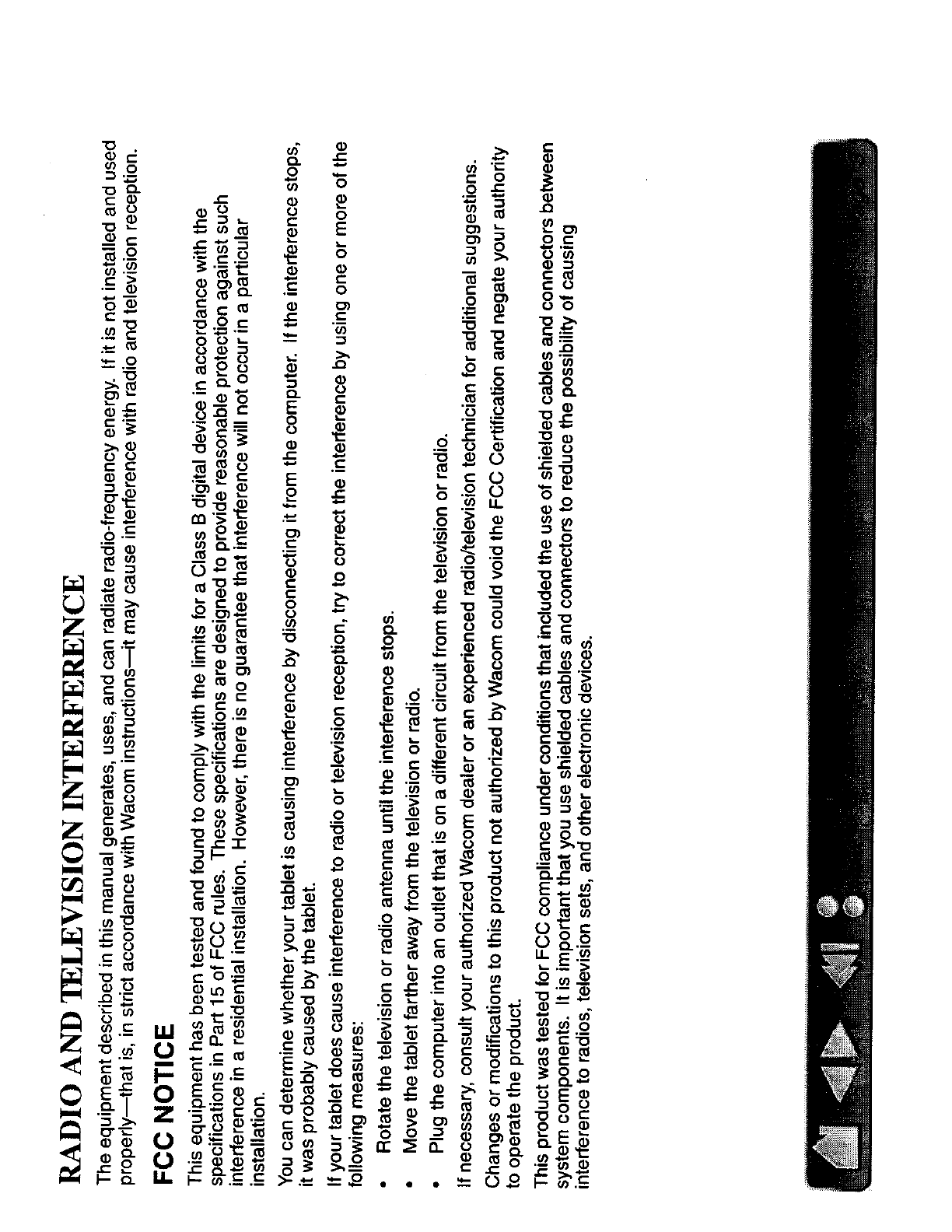 RADIO AND TELEVISION INTERFERENCE

The equipment described in this manual generates, uses, and can radiate radio-frequency energy. If it is not installed and used properly—that is, in strict accordance with Wacom instructions—it may cause interference with radio and television reception.

FCC NOTICE

This equipment has been tested and found to comply with the limits for a Class B digital device in accordance with the specifications in Part 15 of FCC rules. These specifications are designed to provide reasonable protection against such interference in a residential installation. However, there is no guarantee that interference will not occur in a particular installation.

You can determine whether your tablet is causing interference by disconnecting it from the computer. If the interference stops, it was probably caused by the tablet.

If your tablet does cause interference to radio or television reception, try to correct the interference by using one or more of the following measures:

• Rotate the television or radio antenna until the interference stops.

• Move the tablet farther away from the television or radio.

• Plug the computer into an outlet that is on a different circuit from the television or radio.

If necessary, consult your authorized Wacom dealer or an experienced radio/television technician for additional suggestions.

Changes or modifications to this product not authorized by Wacom could void the FCC Certification and negate your authority to operate the product.

This product was tested for FCC compliance under conditions that included the use of shielded cables and connectors between system components. It is important that you use shielded cables and connectors to reduce the possibility of causing interference to radios, television sets, and other electronic devices.